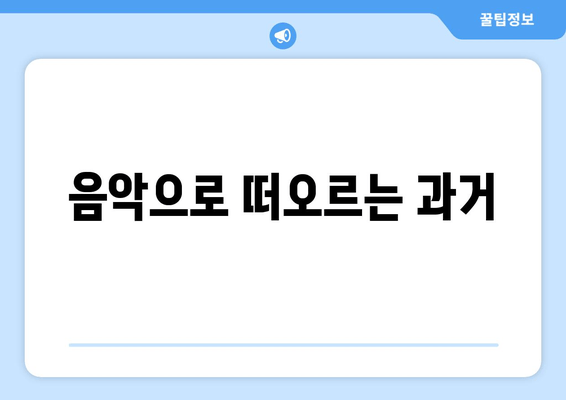 꿀팁정보

음악으로 떠오르는 과거